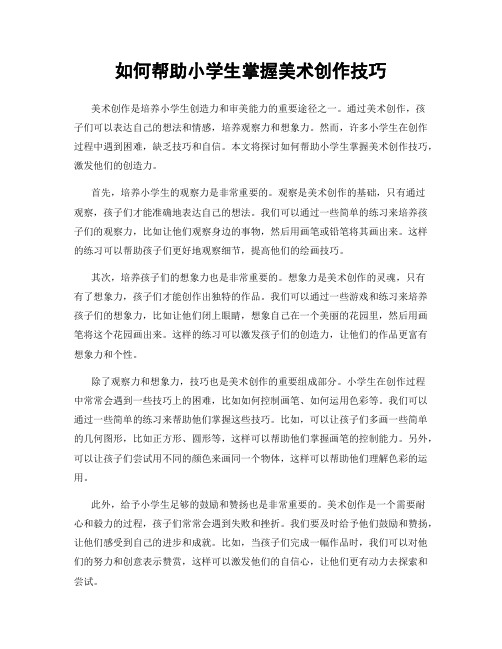 如何帮助小学生掌握美术创作技巧

美术创作是培养小学生创造力和审美能力的重要途径之一。通过美术创作，孩子们可以表达自己的想法和情感，培养观察力和想象力。然而，许多小学生在创作过程中遇到困难，缺乏技巧和自信。本文将探讨如何帮助小学生掌握美术创作技巧，激发他们的创造力。

首先，培养小学生的观察力是非常重要的。观察是美术创作的基础，只有通过观察，孩子们才能准确地表达自己的想法。我们可以通过一些简单的练习来培养孩子们的观察力，比如让他们观察身边的事物，然后用画笔或铅笔将其画出来。这样的练习可以帮助孩子们更好地观察细节，提高他们的绘画技巧。

其次，培养孩子们的想象力也是非常重要的。想象力是美术创作的灵魂，只有有了想象力，孩子们才能创作出独特的作品。我们可以通过一些游戏和练习来培养孩子们的想象力，比如让他们闭上眼睛，想象自己在一个美丽的花园里，然后用画笔将这个花园画出来。这样的练习可以激发孩子们的创造力，让他们的作品更富有想象力和个性。

除了观察力和想象力，技巧也是美术创作的重要组成部分。小学生在创作过程中常常会遇到一些技巧上的困难，比如如何控制画笔、如何运用色彩等。我们可以通过一些简单的练习来帮助他们掌握这些技巧。比如，可以让孩子们多画一些简单的几何图形，比如正方形、圆形等，这样可以帮助他们掌握画笔的控制能力。另外，可以让孩子们尝试用不同的颜色来画同一个物体，这样可以帮助他们理解色彩的运用。

此外，给予小学生足够的鼓励和赞扬也是非常重要的。美术创作是一个需要耐心和毅力的过程，孩子们常常会遇到失败和挫折。我们要及时给予他们鼓励和赞扬，让他们感受到自己的进步和成就。比如，当孩子们完成一幅作品时，我们可以对他们的努力和创意表示赞赏，这样可以激发他们的自信心，让他们更有动力去探索和尝试。